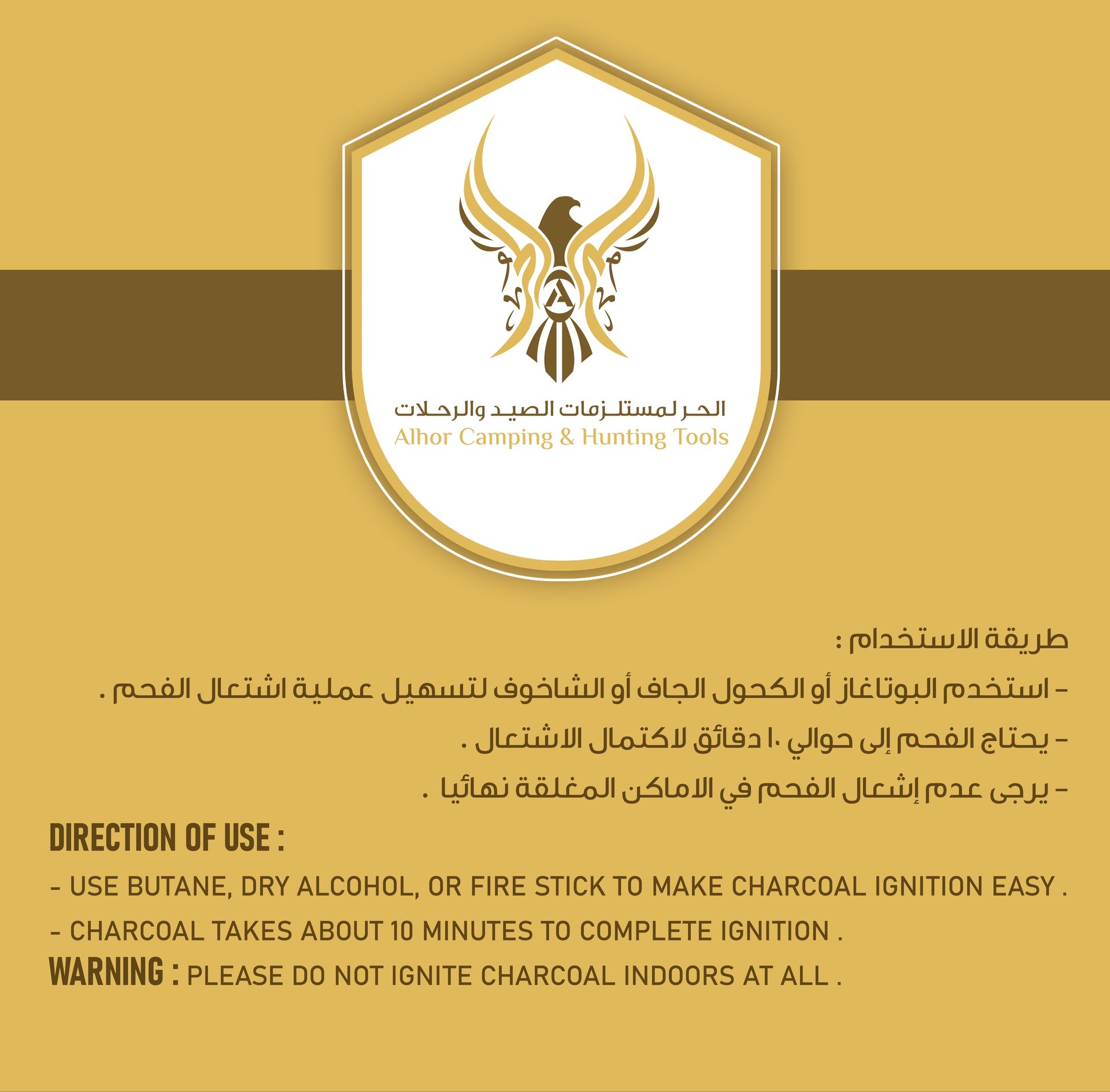 الحر لمستلزمات الصيد والرحلات
Alhor Camping & Hunting Tools

طريقة الاستخدام :

- استخدم البوتاغاز أو الكحول الجاف أو الشاخوف لتسهيل عملية اشتعال الفحم .

- يحتاج الفحم إلى حوالي ١٠ دقائق لاكتمال الاشتعال .

- يرجى عدم إشعال الفحم في الاماكن المغلقة نهائيا .

DIRECTION OF USE :

- USE BUTANE, DRY ALCOHOL, OR FIRE STICK TO MAKE CHARCOAL IGNITION EASY .

- CHARCOAL TAKES ABOUT 10 MINUTES TO COMPLETE IGNITION .

WARNING : PLEASE DO NOT IGNITE CHARCOAL INDOORS AT ALL .